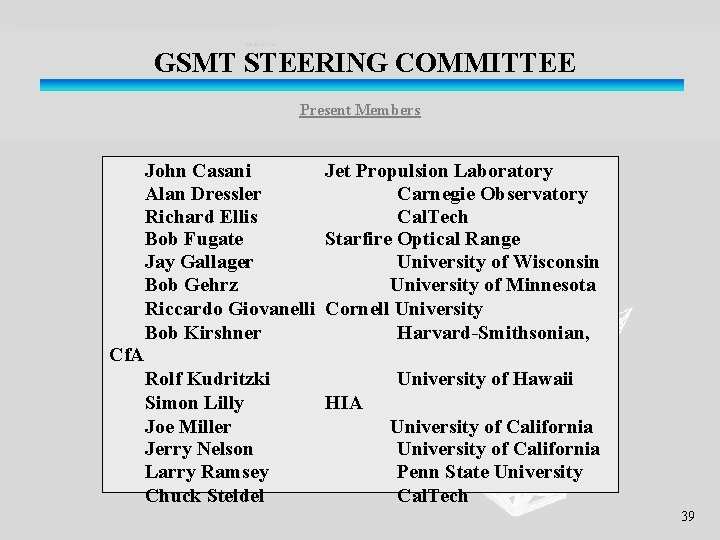 GSMT STEERING COMMITTEE

Present Members

John Casani Jet Propulsion Laboratory
Alan Dressler Carnegie Observatory
Richard Ellis CalTech
Bob Fugate Starfire Optical Range
Jay Gallager University of Wisconsin
Bob Gehrz University of Minnesota
Riccardo Giovanelli Cornell University
Bob Kirshner Harvard-Smithsonian, CfA
Rolf Kudritzki University of Hawaii
Simon Lilly HIA
Joe Miller University of California
Jerry Nelson University of California
Larry Ramsey Penn State University
Chuck Steidel CalTech

39